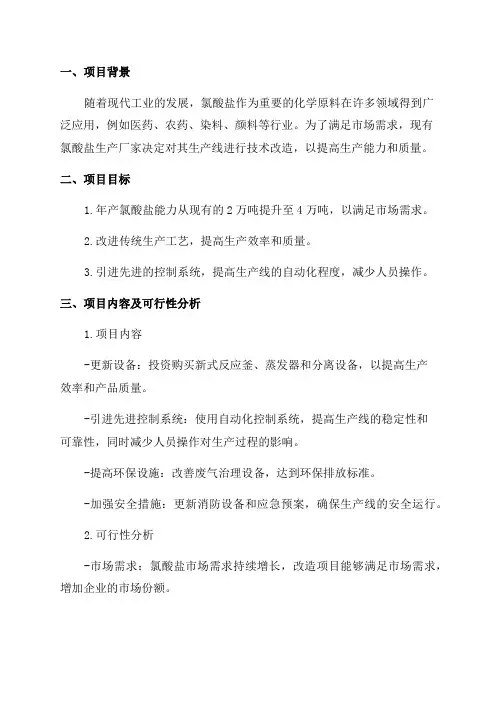 一、项目背景

随着现代工业的发展，氯酸盐作为重要的化学原料在许多领域得到广泛应用，例如医药、农药、染料、颜料等行业。为了满足市场需求，现有氯酸盐生产厂家决定对其生产线进行技术改造，以提高生产能力和质量。

二、项目目标

1.年产氯酸盐能力从现有的2万吨提升至4万吨，以满足市场需求。

2.改进传统生产工艺，提高生产效率和质量。

3.引进先进的控制系统，提高生产线的自动化程度，减少人员操作。

三、项目内容及可行性分析

1.项目内容

-更新设备：投资购买新式反应釜、蒸发器和分离设备，以提高生产效率和产品质量。

-引进先进控制系统：使用自动化控制系统，提高生产线的稳定性和可靠性，同时减少人员操作对生产过程的影响。

-提高环保设施：改善废气治理设备，达到环保排放标准。

-加强安全措施：更新消防设备和应急预案，确保生产线的安全运行。

2.可行性分析

-市场需求：氯酸盐市场需求持续增长，改造项目能够满足市场需求，增加企业的市场份额。